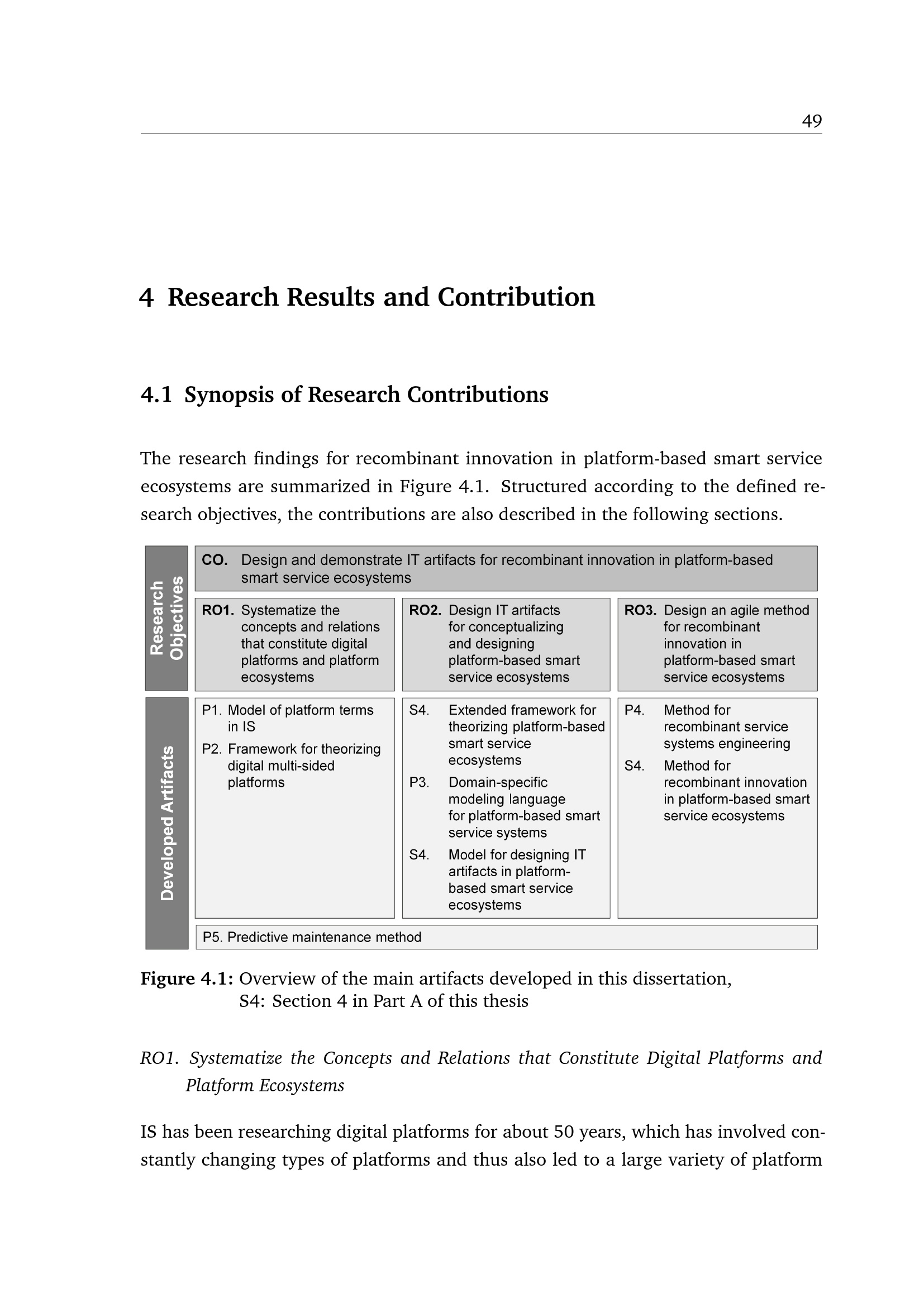 49

4 Research Results and Contribution

4.1 Synopsis of Research Contributions

The research findings for recombinant innovation in platform-based smart service ecosystems are summarized in Figure 4.1. Structured according to the defined research objectives, the contributions are also described in the following sections.

Research Objectives

CO. Design and demonstrate IT artifacts for recombinant innovation in platform-based smart service ecosystems

RO1. Systematize the concepts and relations that constitute digital platforms and platform ecosystems

RO2. Design IT artifacts for conceptualizing and designing platform-based smart service ecosystems

RO3. Design an agile method for recombinant innovation in platform-based smart service ecosystems

Developed Artifacts

P1. Model of platform terms in IS
P2. Framework for theorizing digital multi-sided platforms

S4. Extended framework for theorizing platform-based smart service ecosystems
P3. Domain-specific modeling language for platform-based smart service systems
S4. Model for designing IT artifacts in platform-based smart service ecosystems

P4. Method for recombinant service systems engineering
S4. Method for recombinant innovation in platform-based smart service ecosystems

P5. Predictive maintenance method

Figure 4.1: Overview of the main artifacts developed in this dissertation, S4: Section 4 in Part A of this thesis

RO1. Systematize the Concepts and Relations that Constitute Digital Platforms and Platform Ecosystems

IS has been researching digital platforms for about 50 years, which has involved constantly changing types of platforms and thus also led to a large variety of platform